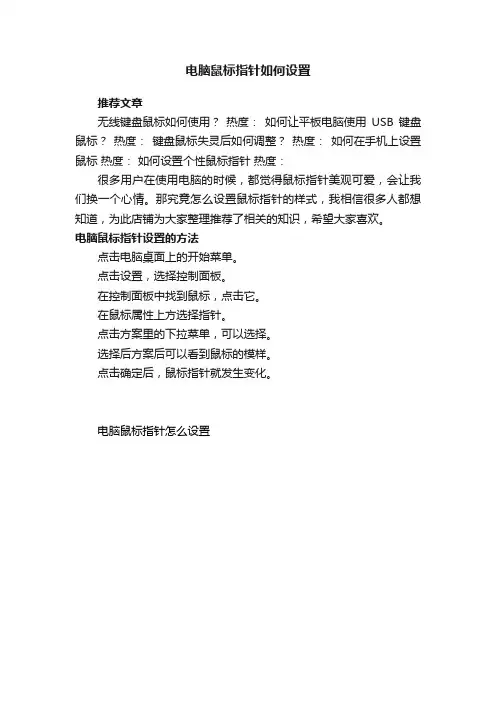 电脑鼠标指针如何设置

推荐文章

无线键盘鼠标如何使用？ 热度： 如何让平板电脑使用 USB 键盘鼠标？ 热度： 键盘鼠标失灵后如何调整？ 热度： 如何在手机上设置鼠标 热度： 如何设置个性鼠标指针 热度：

很多用户在使用电脑的时候，都觉得鼠标指针美观可爱，会让我们换一个心情。那究竟怎么设置鼠标指针的样式，我相信很多人都想知道，为此店铺为大家整理推荐了相关的知识，希望大家喜欢。

电脑鼠标指针设置的方法

点击电脑桌面上的开始菜单。

点击设置，选择控制面板。

在控制面板中找到鼠标，点击它。

在鼠标属性上方选择指针。

点击方案里的下拉菜单，可以选择。

选择后方案后可以看到鼠标的模样。

点击确定后，鼠标指针就发生变化。

电脑鼠标指针怎么设置